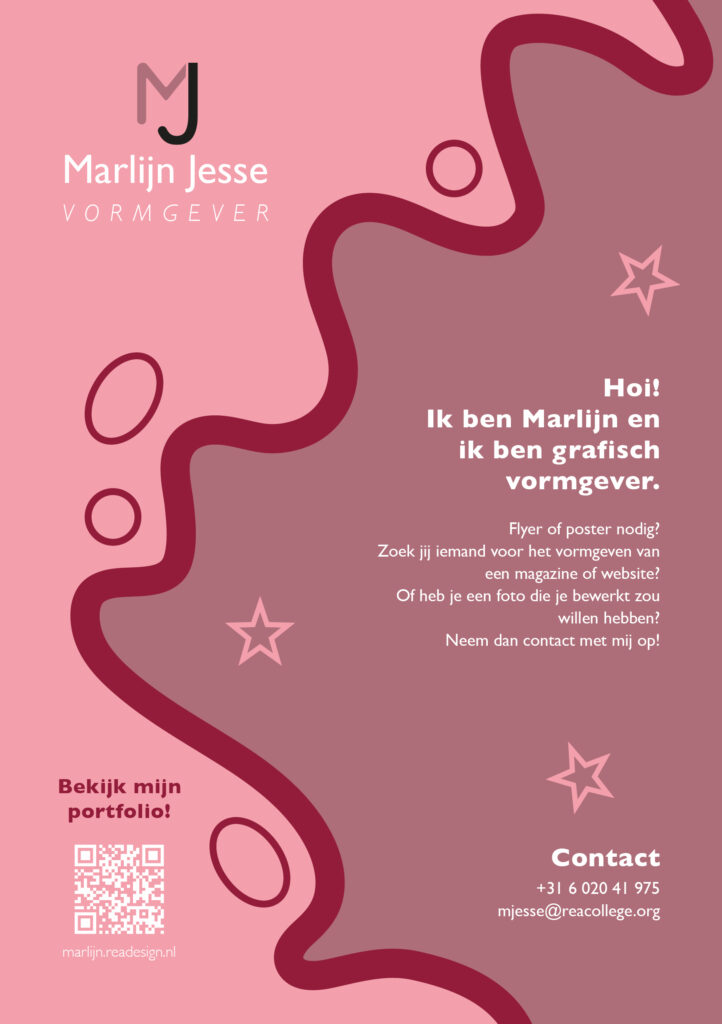 MJ

Marlijn Jesse

VORMGEVER

Hoi!
Ik ben Marlijn en ik ben grafisch vormgever.

Flyer of poster nodig?
Zoek jij iemand voor het vormgeven van een magazine of website?
Of heb je een foto die je bewerkt zou willen hebben?
Neem dan contact met mij op!

Bekijk mijn portfolio!

marlijn.readesign.nl

Contact
+31 6 020 41 975
mjesse@reacollege.org